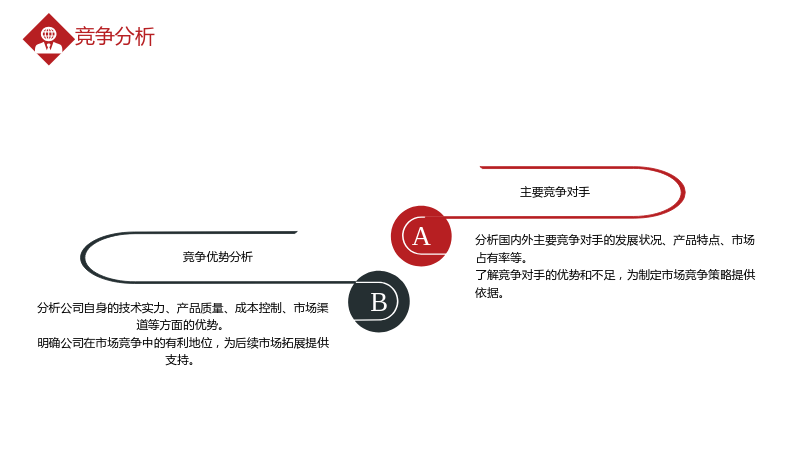 竞争分析

主要竞争对手

A

分析国内外主要竞争对手的发展状况、产品特点、市场占有率等。
了解竞争对手的优势和不足，为制定市场竞争策略提供依据。

竞争优势分析

B

分析公司自身的技术实力、产品质量、成本控制、市场渠道等方面的优势。
明确公司在市场竞争中的有利地位，为后续市场拓展提供支持。